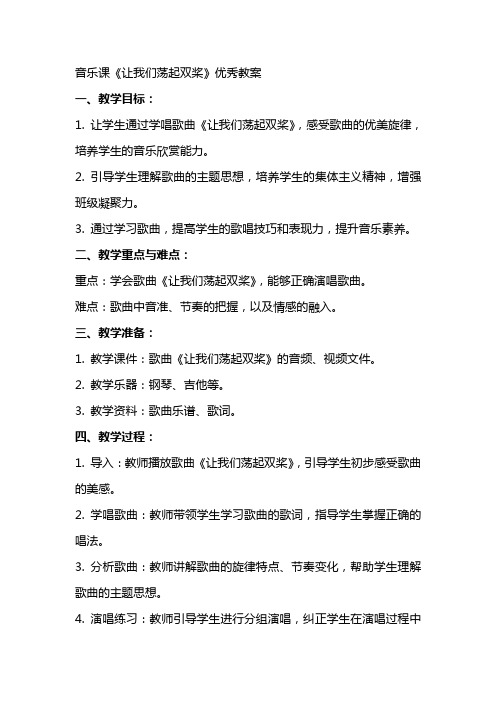 音乐课《让我们荡起双桨》优秀教案

一、教学目标：

1. 让学生通过学唱歌曲《让我们荡起双桨》，感受歌曲的优美旋律，培养学生的音乐欣赏能力。

2. 引导学生理解歌曲的主题思想，培养学生的集体主义精神，增强班级凝聚力。

3. 通过学习歌曲，提高学生的歌唱技巧和表现力，提升音乐素养。

二、教学重点与难点：

重点：学会歌曲《让我们荡起双桨》，能够正确演唱歌曲。

难点：歌曲中音准、节奏的把握，以及情感的融入。

三、教学准备：

1. 教学课件：歌曲《让我们荡起双桨》的音频、视频文件。

2. 教学乐器：钢琴、吉他等。

3. 教学资料：歌曲乐谱、歌词。

四、教学过程：

1. 导入：教师播放歌曲《让我们荡起双桨》，引导学生初步感受歌曲的美感。

2. 学唱歌曲：教师带领学生学习歌曲的歌词，指导学生掌握正确的唱法。

3. 分析歌曲：教师讲解歌曲的旋律特点、节奏变化，帮助学生理解歌曲的主题思想。

4. 演唱练习：教师引导学生进行分组演唱，纠正学生在演唱过程中